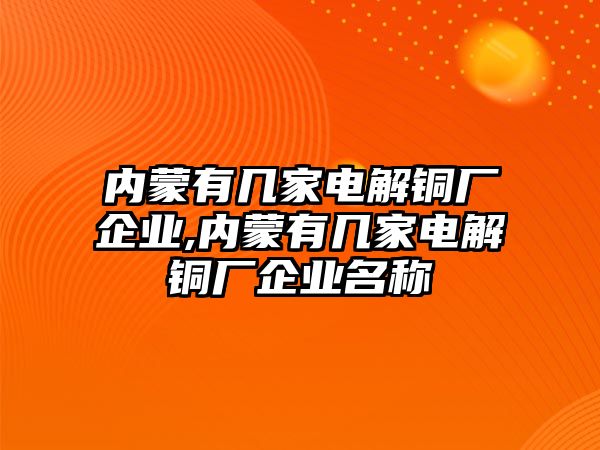 内蒙有几家电解铜厂企业,内蒙有几家电解铜厂企业名称